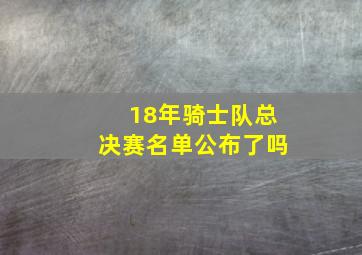 18年骑士队总决赛名单公布了吗